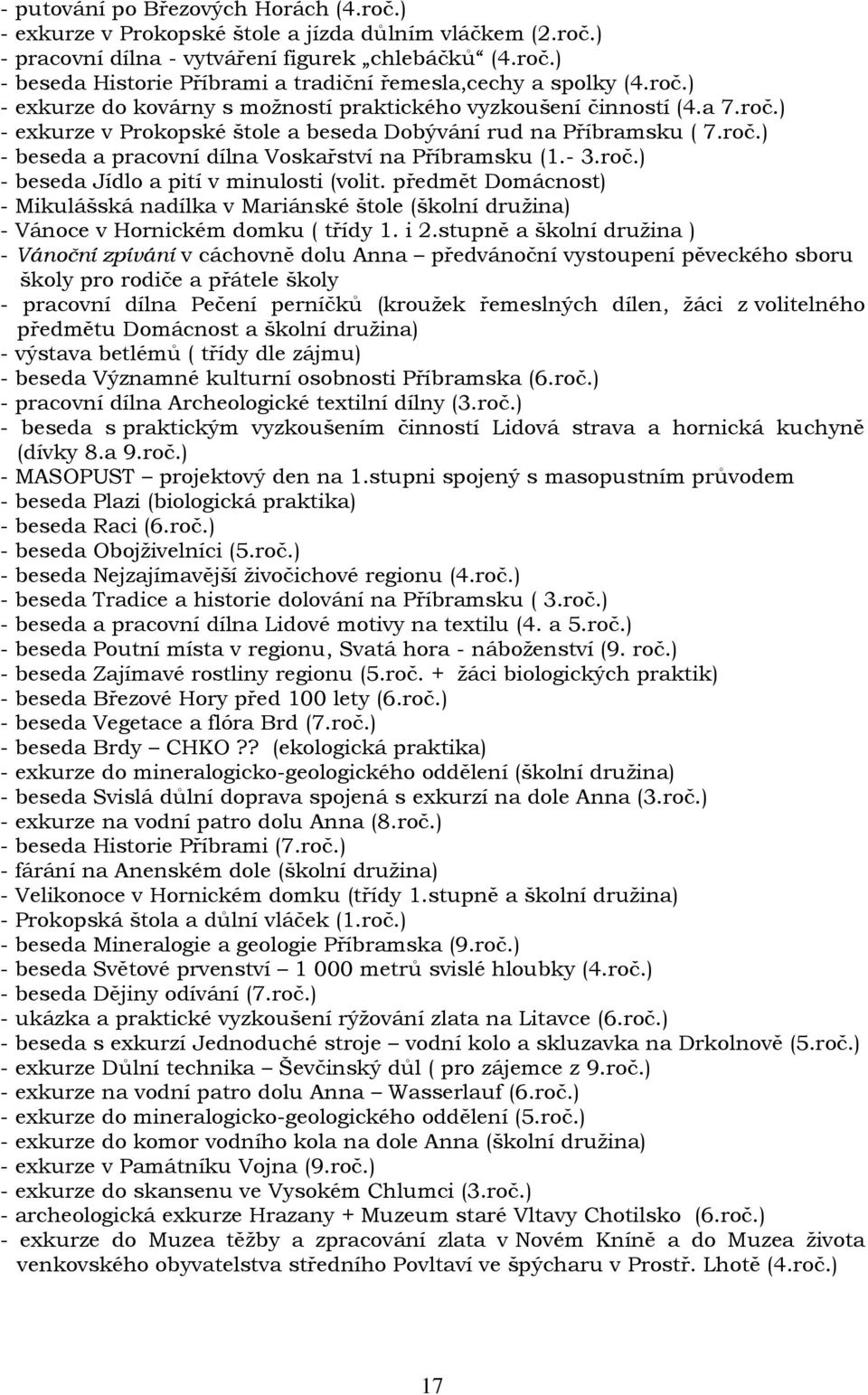 - putování po Březových Horách (4.roč.)
- exkurze v Prokopské štole a jízda důlním vláčkem (2.roč.)
- pracovní dílna - vytváření figurek „chlebáčků“ (4.roč.)
- beseda Historie Příbrami a tradiční řemesla,cechy a spolky (4.roč.)
- exkurze do kovárny s možností praktického vyzkoušení činností (4.a 7.roč.)
- exkurze v Prokopské štole a beseda Dobývání rud na Příbramsku ( 7.roč.)
- beseda a pracovní dílna Voskařství na Příbramsku (1.- 3.roč.)
- beseda Jídlo a pití v minulosti (volit. předmět Domácnost)
- Mikulášská nadílka v Mariánské štole (školní družina)
- Vánoce v Hornickém domku ( třídy 1. i 2.stupně a školní družina )
- Vánoční zpívání v cáchovně dolu Anna – předvánoční vystoupení pěveckého sboru školy pro rodiče a přátele školy
- pracovní dílna Pečení perníčků (kroužek řemeslných dílen, žáci z volitelného předmětu Domácnost a školní družina)
- výstava betlémů ( třídy dle zájmu)
- beseda Významné kulturní osobnosti Příbramska (6.roč.)
- pracovní dílna Archeologické textilní dílny (3.roč.)
- beseda s praktickým vyzkoušením činností Lidová strava a hornická kuchyně (dívky 8.a 9.roč.)
- MASOPUST – projektový den na 1.stupni spojený s masopustním průvodem
- beseda Plazi (biologická praktika)
- beseda Raci (6.roč.)
- beseda Obojživelníci (5.roč.)
- beseda Nejzajímavější živočichové regionu (4.roč.)
- beseda Tradice a historie dolování na Příbramsku ( 3.roč.)
- beseda a pracovní dílna Lidové motivy na textilu (4. a 5.roč.)
- beseda Poutní místa v regionu, Svatá hora - náboženství (9. roč.)
- beseda Zajímavé rostliny regionu (5.roč. + žáci biologických praktik)
- beseda Březové Hory před 100 lety (6.roč.)
- beseda Vegetace a flóra Brd (7.roč.)
- beseda Brdy – CHKO ?? (ekologická praktika)
- exkurze do mineralogicko-geologického oddělení (školní družina)
- beseda Svislá důlní doprava spojená s exkurzí na dole Anna (3.roč.)
- exkurze na vodní patro dolu Anna (8.roč.)
- beseda Historie Příbrami (7.roč.)
- fárání na Anenském dole (školní družina)
- Velikonoce v Hornickém domku (třídy 1.stupně a školní družina)
- Prokopská štola a důlní vláček (1.roč.)
- beseda Mineralogie a geologie Příbramska (9.roč.)
- beseda Světové prvenství – 1 000 metrů svislé hloubky (4.roč.)
- beseda Dějiny odívání (7.roč.)
- ukázka a praktické vyzkoušení rýžování zlata na Litavce (6.roč.)
- beseda s exkurzí Jednoduché stroje – vodní kolo a skluzavka na Drkolnově (5.roč.)
- exkurze Důlní technika – Ševčinský důl ( pro zájemce z 9.roč.)
- exkurze na vodní patro dolu Anna – Wasserlauf (6.roč.)
- exkurze do mineralogicko-geologického oddělení (5.roč.)
- exkurze do komor vodního kola na dole Anna (školní družina)
- exkurze v Památníku Vojna (9.roč.)
- exkurze do skansenu ve Vysokém Chlumci (3.roč.)
- archeologická exkurze Hrazany + Muzeum staré Vltavy Chotilsko (6.roč.)
- exkurze do Muzea těžby a zpracování zlata v Novém Kníně a do Muzea života venkovského obyvatelstva středního Povltaví ve špýcharu v Prostř. Lhotě (4.roč.)

17